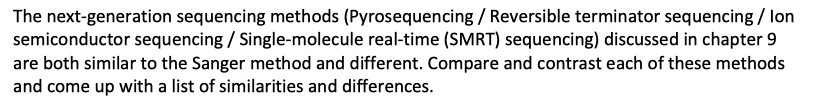 The next-generation sequencing methods (Pyrosequencing / Reversible terminator sequencing / Ion semiconductor sequencing / Single-molecule real-time (SMRT) sequencing) discussed in chapter 9 are both similar to the Sanger method and different. Compare and contrast each of these methods and come up with a list of similarities and differences.